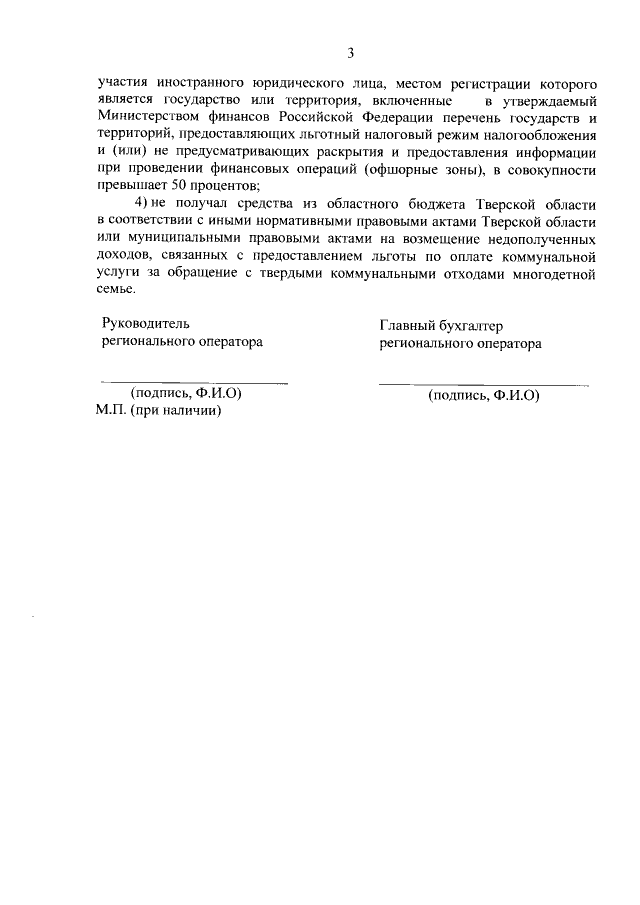 3

участия иностранного юридического лица, местом регистрации которого является государство или территория, включенные в утверждаемый Министерством финансов Российской Федерации перечень государств и территорий, предоставляющих льготный налоговый режим налогообложения и (или) не предусматривающих раскрытия и предоставления информации при проведении финансовых операций (офшорные зоны), в совокупности превышает 50 процентов;

4) не получал средства из областного бюджета Тверской области в соответствии с иными нормативными правовыми актами Тверской области или муниципальными правовыми актами на возмещение недополученных доходов, связанных с предоставлением льготы по оплате коммунальной услуги за обращение с твердыми коммунальными отходами многодетной семье.

Руководитель
регионального оператора

(подпись, Ф.И.О)
М.П. (при наличии)

Главный бухгалтер
регионального оператора

(подпись, Ф.И.О)